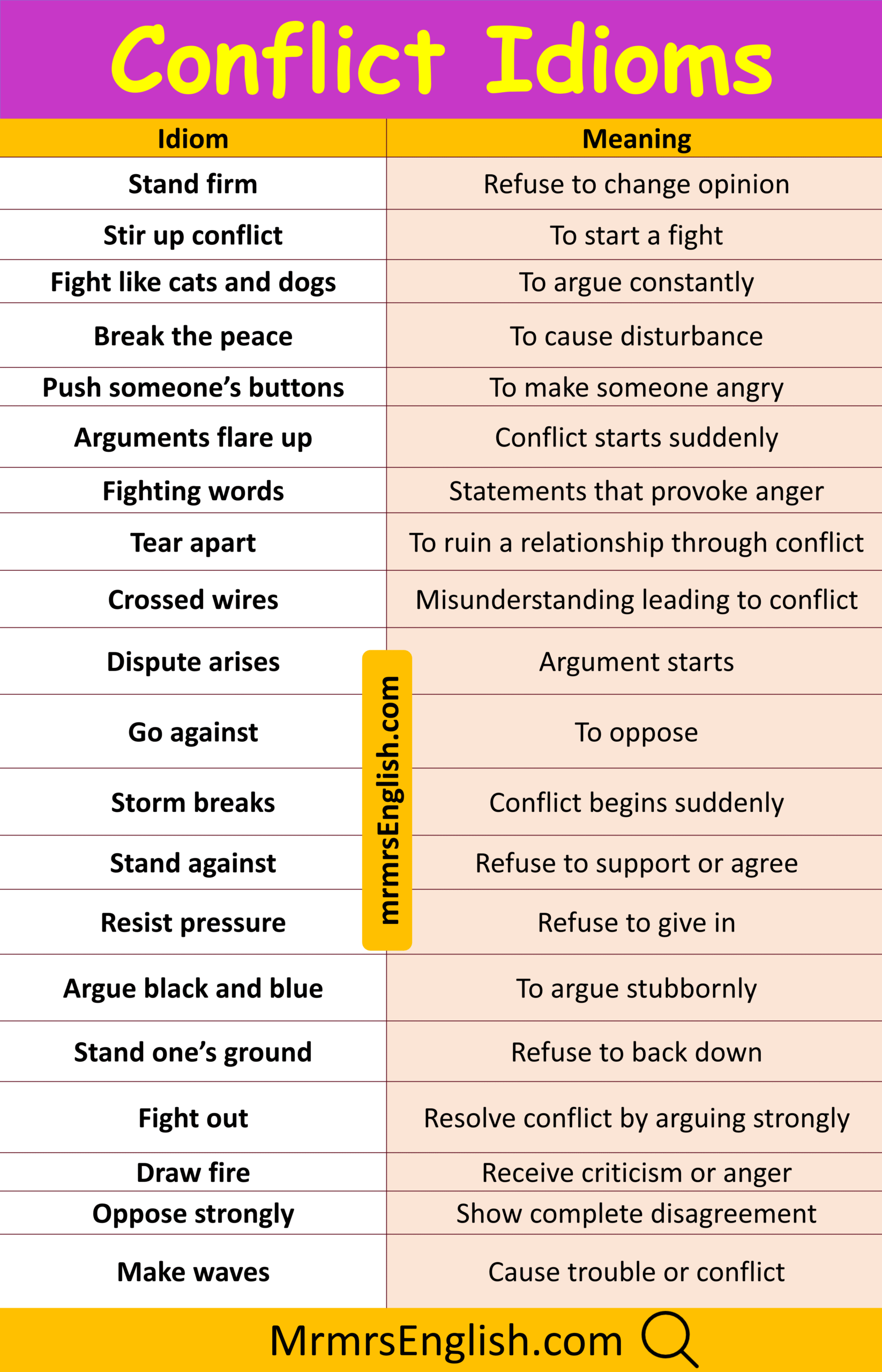 Conflict Idioms

| Idiom | Meaning |
|---|---|
| Stand firm | Refuse to change opinion |
| Stir up conflict | To start a fight |
| Fight like cats and dogs | To argue constantly |
| Break the peace | To cause disturbance |
| Push someone's buttons | To make someone angry |
| Arguments flare up | Conflict starts suddenly |
| Fighting words | Statements that provoke anger |
| Tear apart | To ruin a relationship through conflict |
| Crossed wires | Misunderstanding leading to conflict |
| Dispute arises | Argument starts |
| Go against | To oppose |
| Storm breaks | Conflict begins suddenly |
| Stand against | Refuse to support or agree |
| Resist pressure | Refuse to give in |
| Argue black and blue | To argue stubbornly |
| Stand one's ground | Refuse to back down |
| Fight out | Resolve conflict by arguing strongly |
| Draw fire | Receive criticism or anger |
| Oppose strongly | Show complete disagreement |
| Make waves | Cause trouble or conflict |

mrmrsEnglish.com

MrmrsEnglish.com